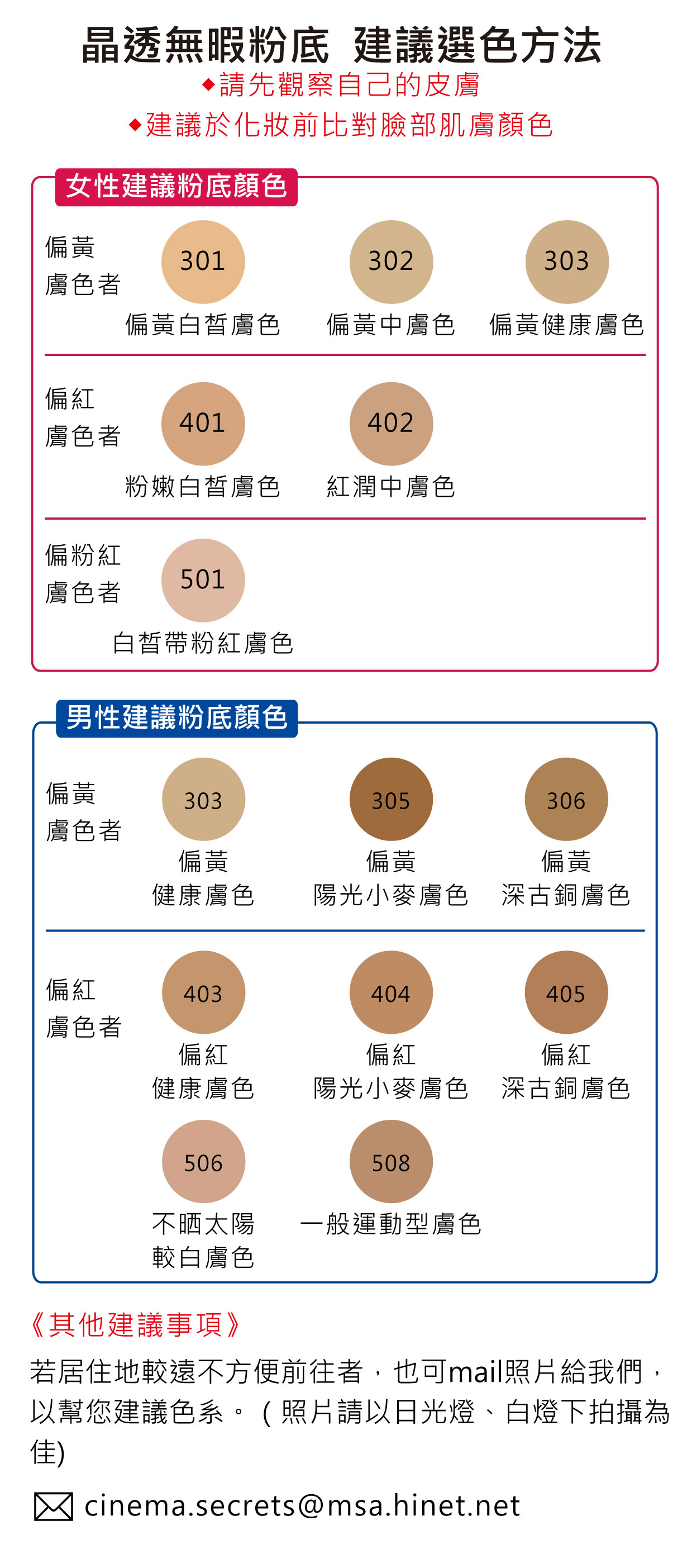 晶透無暇粉底 建議選色方法

◆請先觀察自己的皮膚

◆建議於化妝前比對臉部肌膚顏色

女性建議粉底顏色

偏黃膚色者

301 偏黃白皙膚色

302 偏黃中膚色

303 偏黃健康膚色

偏紅膚色者

401 粉嫩白皙膚色

402 紅潤中膚色

偏粉紅膚色者

501 白皙帶粉紅膚色

男性建議粉底顏色

偏黃膚色者

303 偏黃健康膚色

305 偏黃陽光小麥膚色

306 偏黃深古銅膚色

偏紅膚色者

403 偏紅健康膚色

404 偏紅陽光小麥膚色

405 偏紅深古銅膚色

506 不晒太陽較白膚色

508 一般運動型膚色

《其他建議事項》

若居住地較遠不方便前往者，也可mail照片給我們，以幫您建議色系。（照片請以日光燈、白燈下拍攝為佳)

cinema.secrets@msa.hinet.net